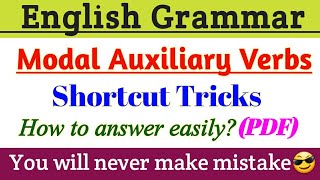 English Grammar

Modal Auxiliary Verbs

Shortcut Tricks

How to answer easily? (PDF)

You will never make mistake😎